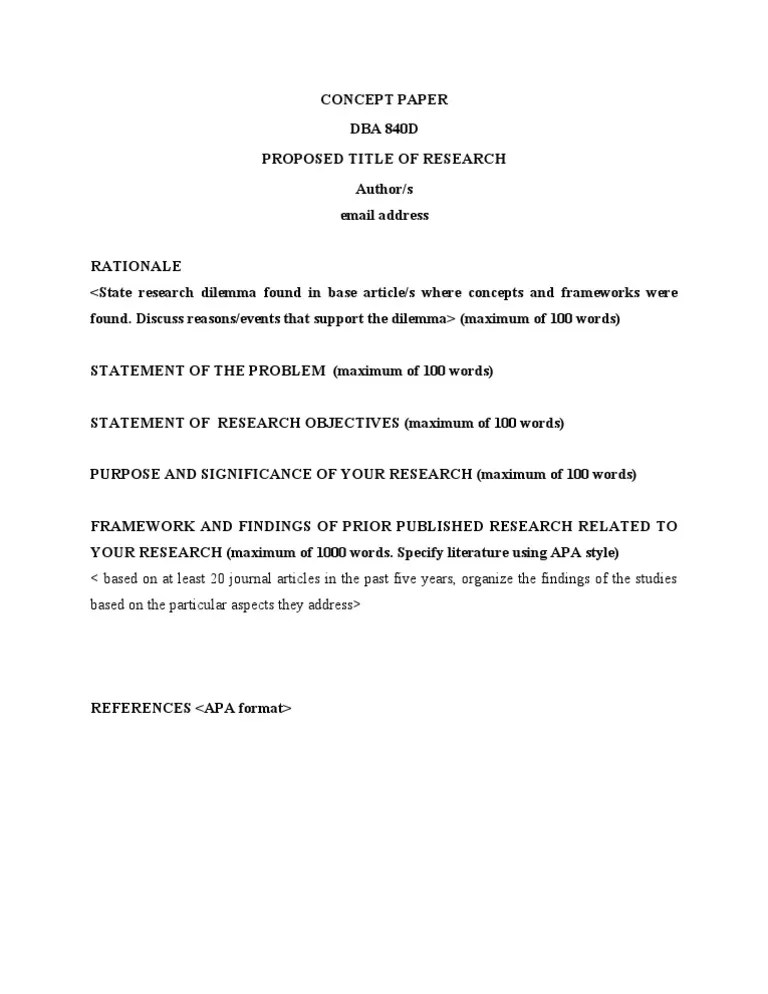 CONCEPT PAPER
DBA 840D
PROPOSED TITLE OF RESEARCH
Author/s
email address

RATIONALE
<State research dilemma found in base article/s where concepts and frameworks were found. Discuss reasons/events that support the dilemma> (maximum of 100 words)

STATEMENT OF THE PROBLEM (maximum of 100 words)

STATEMENT OF RESEARCH OBJECTIVES (maximum of 100 words)

PURPOSE AND SIGNIFICANCE OF YOUR RESEARCH (maximum of 100 words)

FRAMEWORK AND FINDINGS OF PRIOR PUBLISHED RESEARCH RELATED TO YOUR RESEARCH (maximum of 1000 words. Specify literature using APA style)
< based on at least 20 journal articles in the past five years, organize the findings of the studies based on the particular aspects they address>

REFERENCES <APA format>